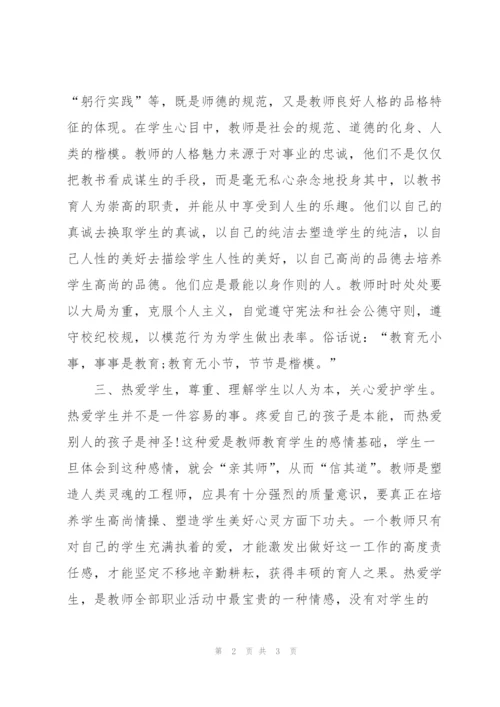 “躬行实践”等，既是师德的规范，又是教师良好人格的品格特征的体现。在学生心目中，教师是社会的规范、道德的化身、人类的楷模。教师的人格魅力来源于对事业的忠诚，他们不是仅仅把教书看成谋生的手段，而是毫无私心杂念地投身其中，以教书育人为崇高的职责，并能从中享受到人生的乐趣。他们以自己的真诚去换取学生的真诚，以自己的纯洁去塑造学生的纯洁，以自己人性的美好去描绘学生人性的美好，以自己高尚的品德去培养学生高尚的品德。他们应是最能以身作则的人。教师时时处处要以大局为重，克服个人主义，自觉遵守宪法和社会公德守则，遵守校纪校规，以模范行为为学生做出表率。俗话说：“教育无小事，事事是教育;教育无小节，节节是楷模。”

三、热爱学生，尊重、理解学生以人为本，关心爱护学生。热爱学生并不是一件容易的事。疼爱自己的孩子是本能，而热爱别人的孩子是神圣!这种爱是教师教育学生的感情基础，学生一旦体会到这种感情，就会“亲其师”，从而“信其道”。教师是塑造人类灵魂的工程师，应具有十分强烈的质量意识，要真正在培养学生高尚情操、塑造学生美好心灵方面下功夫。一个教师只有对自己的学生充满执着的爱，才能激发出做好这一工作的高度责任感，才能坚定不移地辛勤耕耘，获得丰硕的育人之果。热爱学生，是教师全部职业活动中最宝贵的一种情感，没有对学生的

第 2 页 共 3 页